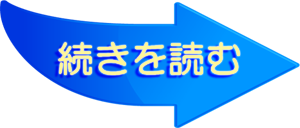 続きを読む